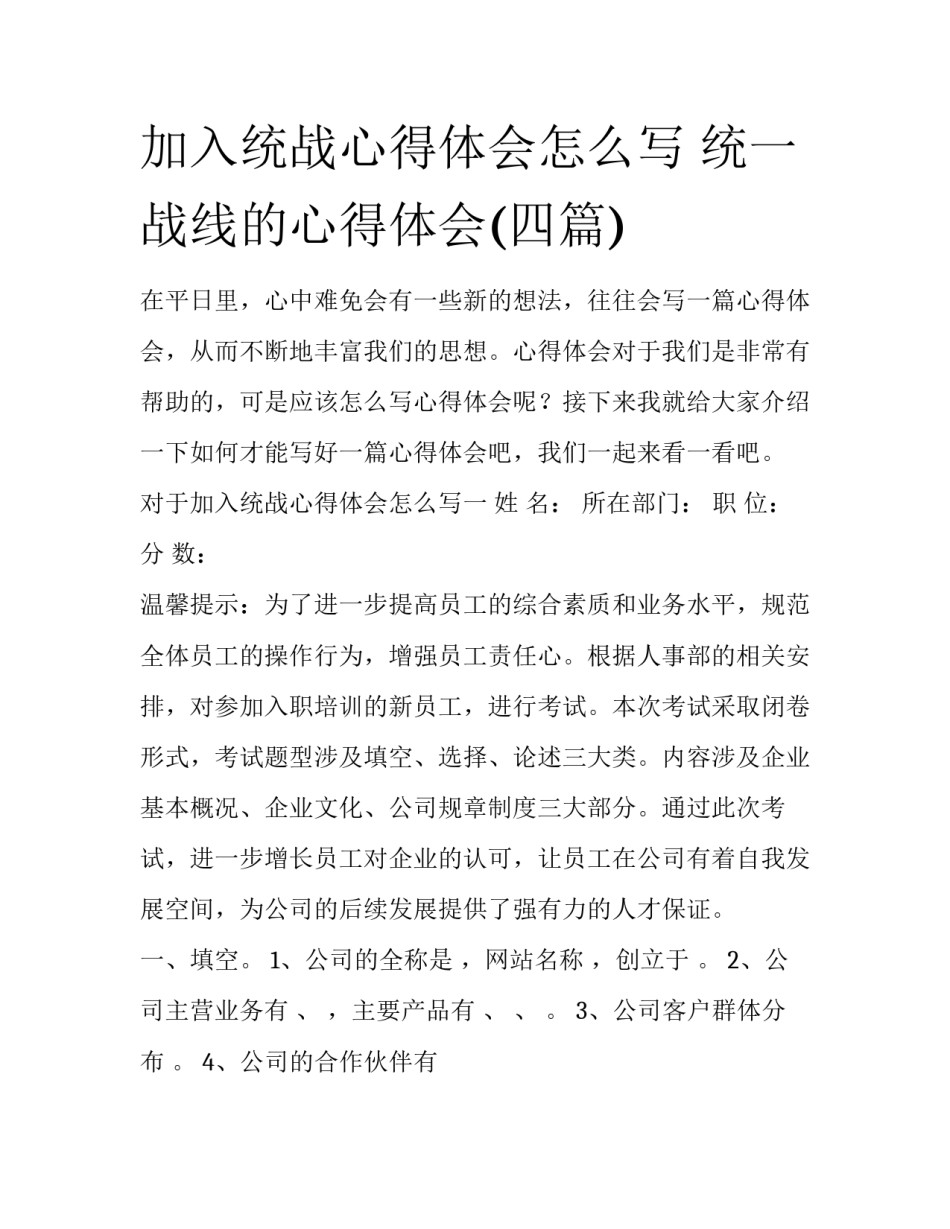 加入统战心得体会怎么写 统一战线的心得体会(四篇)

在平日里，心中难免会有一些新的想法，往往会写一篇心得体会，从而不断地丰富我们的思想。心得体会对于我们是非常有帮助的，可是应该怎么写心得体会呢？接下来我就给大家介绍一下如何才能写好一篇心得体会吧，我们一起来看一看吧。

对于加入统战心得体会怎么写一 姓 名： 所在部门： 职 位： 分 数：

温馨提示：为了进一步提高员工的综合素质和业务水平，规范全体员工的操作行为，增强员工责任心。根据人事部的相关安排，对参加入职培训的新员工，进行考试。本次考试采取闭卷形式，考试题型涉及填空、选择、论述三大类。内容涉及企业基本概况、企业文化、公司规章制度三大部分。通过此次考试，进一步增长员工对企业的认可，让员工在公司有着自我发展空间，为公司的后续发展提供了强有力的人才保证。

一、填空。 1、公司的全称是 ，网站名称 ，创立于 。 2、公司主营业务有 、 ，主要产品有 、 、 。 3、公司客户群体分布 。 4、公司的合作伙伴有